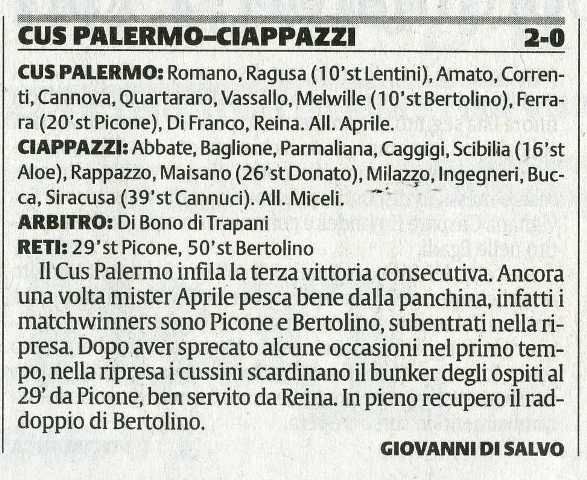 CUS PALERMO–CIAPPAZZI 2-0

CUS PALERMO: Romano, Ragusa (10'st Lentini), Amato, Correnti, Cannova, Quartararo, Vassallo, Melwille (10'st Bertolino), Ferrara (20'st Picone), Di Franco, Reina. All. Aprile.
CIAPPAZZI: Abbate, Baglione, Parmaliana, Caggigi, Scibilia (16'st Aloe), Rappazzo, Maisano (26'st Donato), Milazzo, Ingegneri, Bucca, Siracusa (39'st Cannuci). All. Miceli.
ARBITRO: Di Bono di Trapani
RETI: 29'st Picone, 50'st Bertolino

Il Cus Palermo infila la terza vittoria consecutiva. Ancora una volta mister Aprile pesca bene dalla panchina, infatti i matchwinners sono Picone e Bertolino, subentrati nella ripresa. Dopo aver sprecato alcune occasioni nel primo tempo, nella ripresa i cussini scardinano il bunker degli ospiti al 29' da Picone, ben servito da Reina. In pieno recupero il raddoppio di Bertolino.

GIOVANNI DI SALVO